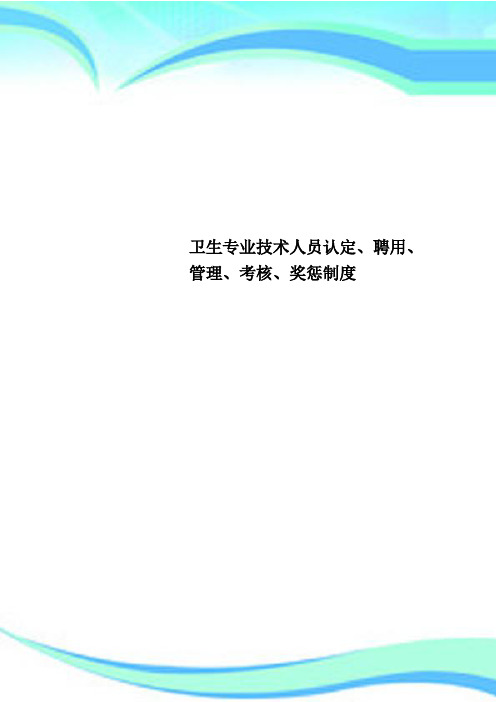 卫生专业技术人员认定、聘用、管理、考核、奖惩制度